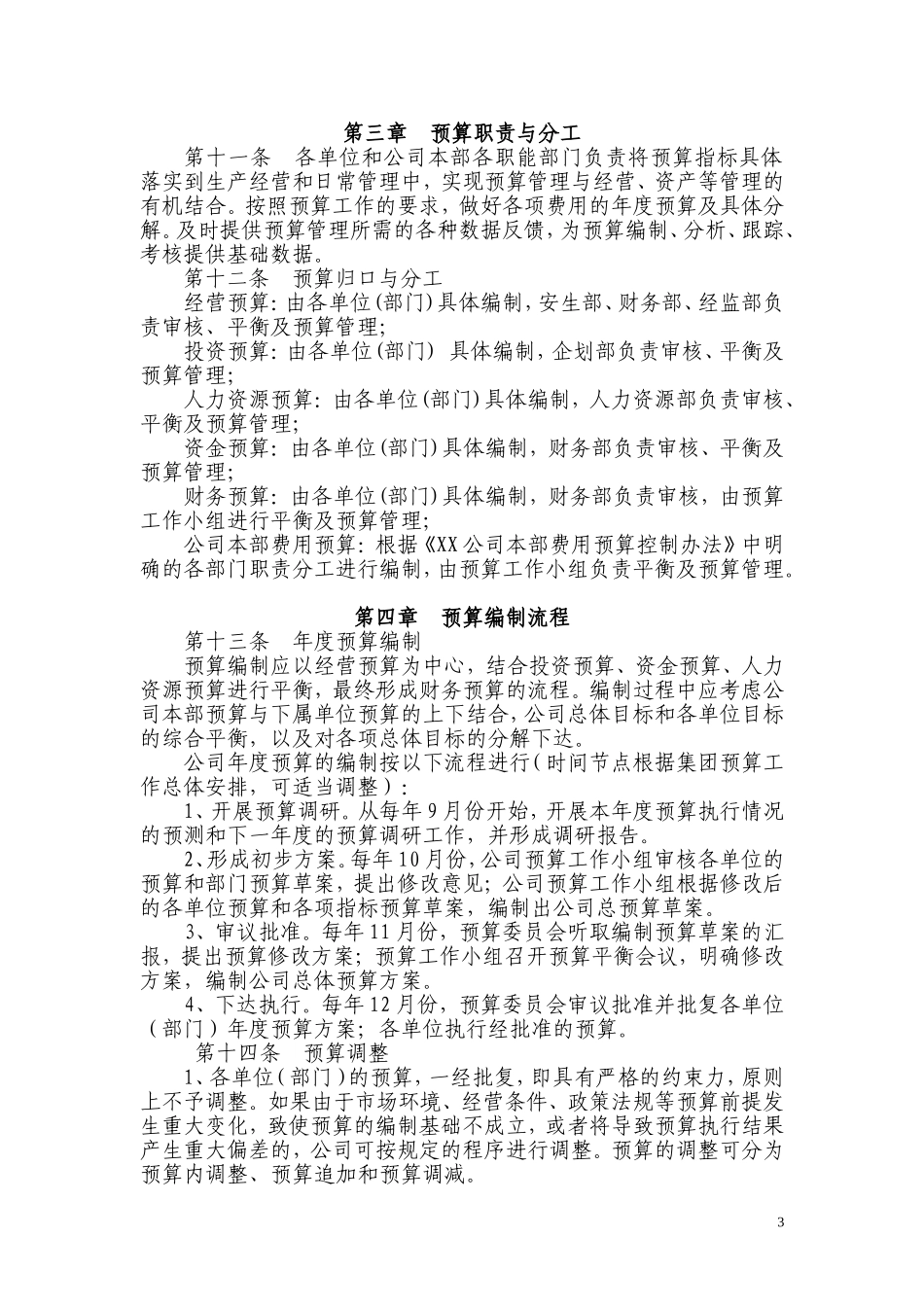 第三章　预算职责与分工

第十一条　各单位和公司本部各职能部门负责将预算指标具体落实到生产经营和日常管理中，实现预算管理与经营、资产等管理的有机结合。按照预算工作的要求，做好各项费用的年度预算及具体分解。及时提供预算管理所需的各种数据反馈，为预算编制、分析、跟踪、考核提供基础数据。

第十二条　预算归口与分工

经营预算：由各单位(部门)具体编制，安生部、财务部、经监部负责审核、平衡及预算管理;

投资预算：由各单位(部门) 具体编制，企划部负责审核、平衡及预算管理;

人力资源预算：由各单位(部门)具体编制，人力资源部负责审核、平衡及预算管理;

资金预算：由各单位(部门)具体编制，财务部负责审核、平衡及预算管理;

财务预算：由各单位(部门)具体编制，财务部负责审核，由预算工作小组进行平衡及预算管理;

公司本部费用预算：根据《XX公司本部费用预算控制办法》中明确的各部门职责分工进行编制，由预算工作小组负责平衡及预算管理。

第四章　预算编制流程

第十三条　年度预算编制

预算编制应以经营预算为中心，结合投资预算、资金预算、人力资源预算进行平衡，最终形成财务预算的流程。编制过程中应考虑公司本部预算与下属单位预算的上下结合，公司总体目标和各单位目标的综合平衡，以及对各项总体目标的分解下达。

公司年度预算的编制按以下流程进行（时间节点根据集团预算工作总体安排，可适当调整）：

1、开展预算调研。从每年9月份开始，开展本年度预算执行情况的预测和下一年度的预算调研工作，并形成调研报告。

2、形成初步方案。每年10月份，公司预算工作小组审核各单位的预算和部门预算草案，提出修改意见；公司预算工作小组根据修改后的各单位预算和各项指标预算草案，编制出公司总预算草案。

3、审议批准。每年11月份，预算委员会听取编制预算草案的汇报，提出预算修改方案；预算工作小组召开预算平衡会议，明确修改方案，编制公司总体预算方案。

4、下达执行。每年12月份，预算委员会审议批准并批复各单位（部门）年度预算方案；各单位执行经批准的预算。

第十四条　预算调整

1、各单位（部门）的预算，一经批复，即具有严格的约束力，原则上不予调整。如果由于市场环境、经营条件、政策法规等预算前提发生重大变化，致使预算的编制基础不成立，或者将导致预算执行结果产生重大偏差的，公司可按规定的程序进行调整。预算的调整可分为预算内调整、预算追加和预算调减。

3